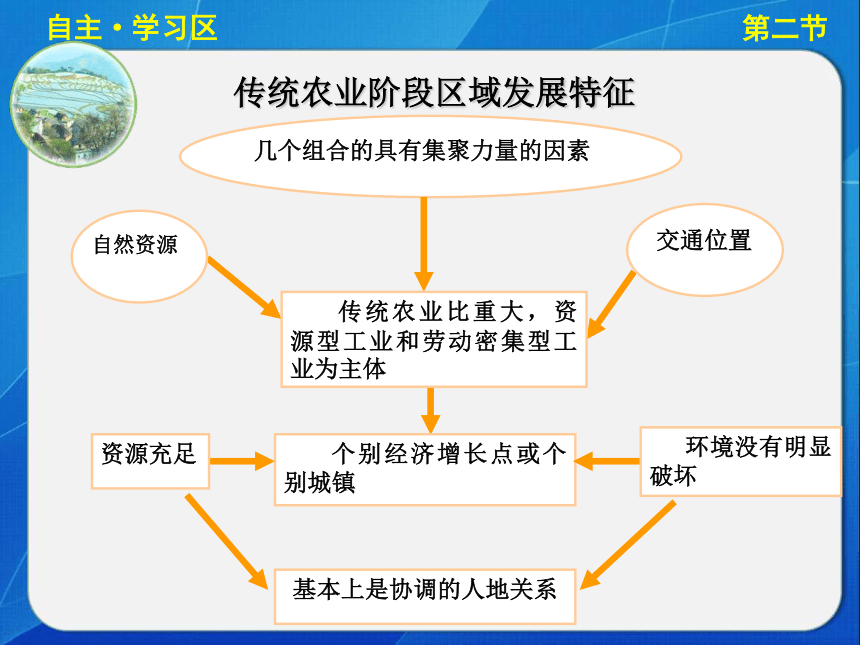 自主·学习区

第二节

传统农业阶段区域发展特征

几个组合的具有集聚力量的因素

自然资源

交通位置

传统农业比重大，资源型工业和劳动密集型工业为主体

资源充足

个别经济增长点或个别城镇

环境没有明显破坏

基本上是协调的人地关系